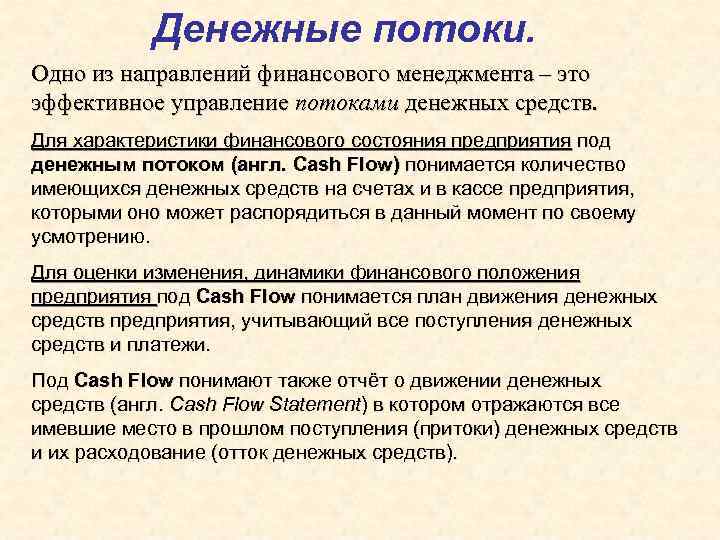 Денежные потоки.

Одно из направлений финансового менеджмента – это эффективное управление потоками денежных средств.

Для характеристики финансового состояния предприятия под денежным потоком (англ. Cash Flow) понимается количество имеющихся денежных средств на счетах и в кассе предприятия, которыми оно может распорядиться в данный момент по своему усмотрению.

Для оценки изменения, динамики финансового положения предприятия под Cash Flow понимается план движения денежных средств предприятия, учитывающий все поступления денежных средств и платежи.

Под Cash Flow понимают также отчёт о движении денежных средств (англ. Cash Flow Statement) в котором отражаются все имевшие место в прошлом поступления (притоки) денежных средств и их расходование (отток денежных средств).